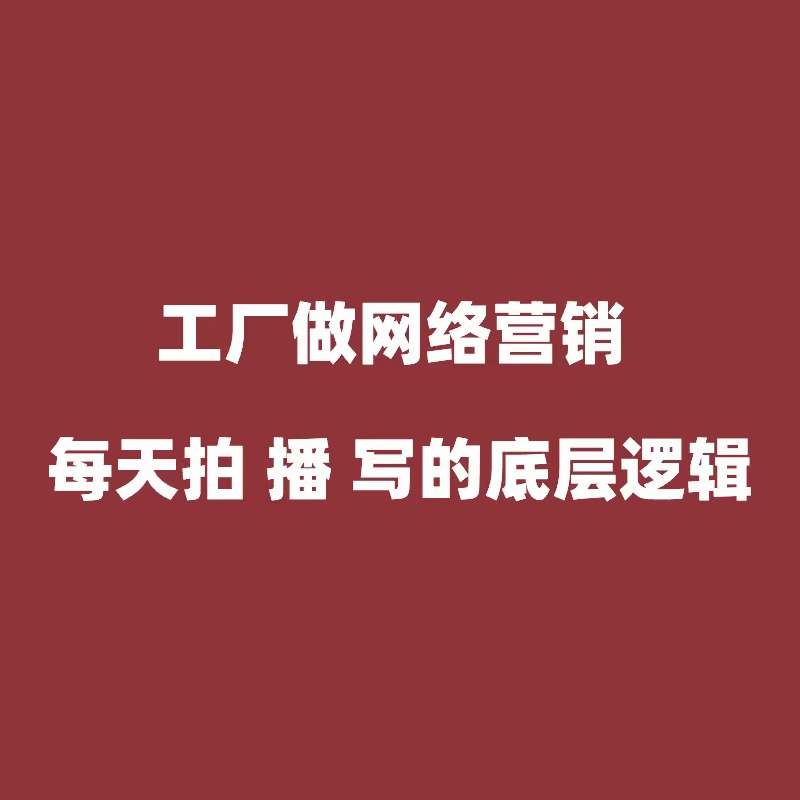 工厂做网络营销

每天拍 播 写的底层逻辑